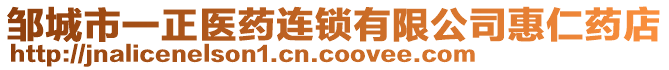 邹城市一正医药连锁有限公司惠仁药店
http://jnalicenelson1.cn.coovee.com